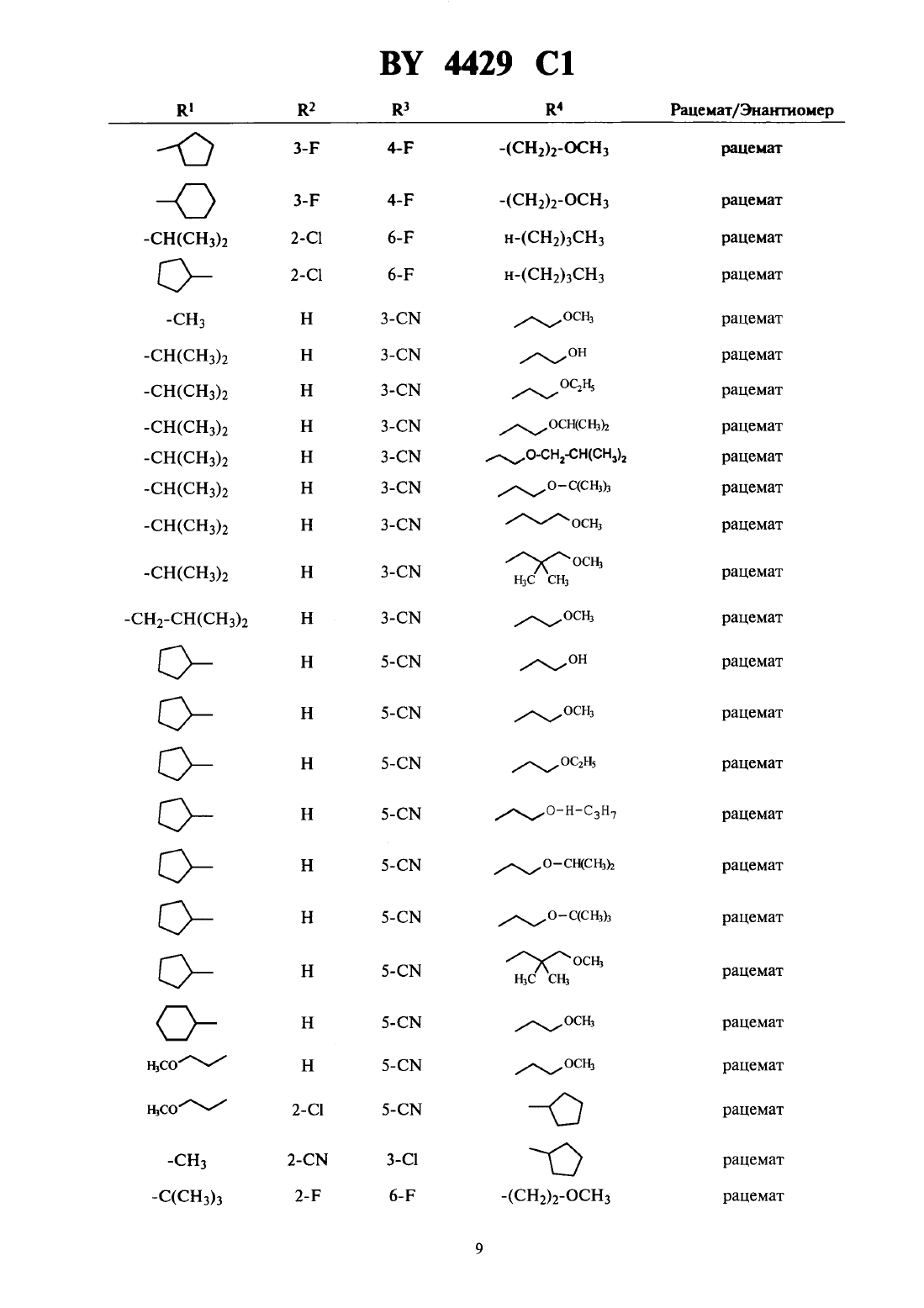 BY 4429 C1

| $R^1$ | $R^2$ | $R^3$ | $R^4$ | Рацемат/Энантиомер |
|---|---|---|---|---|
|  | 3-F | 4-F | $-(CH_2)_2-OCH_3$ | рацемат |
|  | 3-F | 4-F | $-(CH_2)_2-OCH_3$ | рацемат |
| $-CH(CH_3)_2$ | 2-Cl | 6-F | н-$(CH_2)_3CH_3$ | рацемат |
|  | 2-Cl | 6-F | н-$(CH_2)_3CH_3$ | рацемат |
| $-CH_3$ | H | 3-CN | $OCH_3$ | рацемат |
| $-CH(CH_3)_2$ | H | 3-CN | OH | рацемат |
| $-CH(CH_3)_2$ | H | 3-CN | $OC_2H_5$ | рацемат |
| $-CH(CH_3)_2$ | H | 3-CN | $OCH(CH_3)_2$ | рацемат |
| $-CH(CH_3)_2$ | H | 3-CN | $O-CH_2-CH(CH_3)_2$ | рацемат |
| $-CH(CH_3)_2$ | H | 3-CN | $O-C(CH_3)_3$ | рацемат |
| $-CH(CH_3)_2$ | H | 3-CN | $OCH_3$ | рацемат |
| $-CH(CH_3)_2$ | H | 3-CN | $OCH_3$ $H_3C$ $CH_3$ | рацемат |
| $-CH_2-CH(CH_3)_2$ | H | 3-CN | $OCH_3$ | рацемат |
|  | H | 5-CN | OH | рацемат |
|  | H | 5-CN | $OCH_3$ | рацемат |
|  | H | 5-CN | $OC_2H_5$ | рацемат |
|  | H | 5-CN | $O-H-C_3H_7$ | рацемат |
|  | H | 5-CN | $O-CH(CH_3)_2$ | рацемат |
|  | H | 5-CN | $O-C(CH_3)_3$ | рацемат |
|  | H | 5-CN | $OCH_3$ $H_3C$ $CH_3$ | рацемат |
|  | H | 5-CN | $OCH_3$ | рацемат |
| $H_3CO$ | H | 5-CN | $OCH_3$ | рацемат |
| $H_3CO$ | 2-Cl | 5-CN |  | рацемат |
| $-CH_3$ | 2-CN | 3-Cl |  | рацемат |
| $-C(CH_3)_3$ | 2-F | 6-F | $-(CH_2)_2-OCH_3$ | рацемат |

9